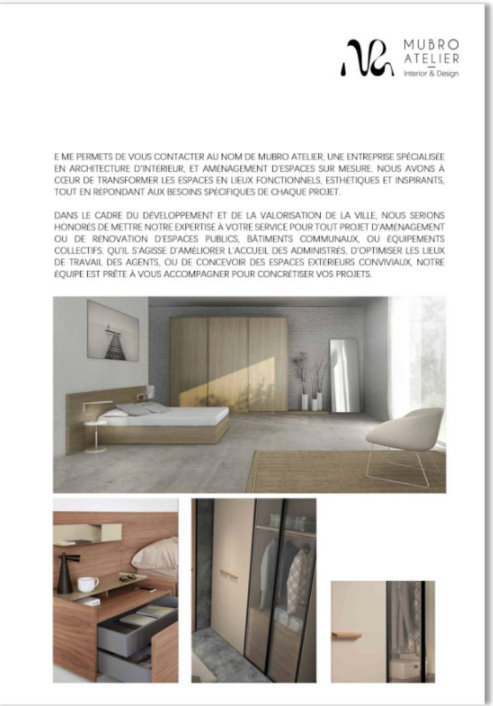 MUBRO ATELIER
Interior & Design

E ME PERMETS DE VOUS CONTACTER AU NOM DE MUBRO ATELIER, UNE ENTREPRISE SPÉCIALISÉE EN ARCHITECTURE D'INTÉRIEUR, ET AMÉNAGEMENT D'ESPACES SUR MESURE. NOUS AVONS À CŒUR DE TRANSFORMER LES ESPACES EN LIEUX FONCTIONNELS, ESTHÉTIQUES ET INSPIRANTS, TOUT EN RÉPONDANT AUX BESOINS SPÉCIFIQUES DE CHAQUE PROJET.

DANS LE CADRE DU DÉVELOPPEMENT ET DE LA VALORISATION DE LA VILLE, NOUS SERIONS HONORÉS DE METTRE NOTRE EXPERTISE À VOTRE SERVICE POUR TOUT PROJET D'AMÉNAGEMENT OU DE RÉNOVATION D'ESPACES PUBLICS, BÂTIMENTS COMMUNAUX, OU ÉQUIPEMENTS COLLECTIFS. QU'IL S'AGISSE D'AMÉLIORER L'ACCUEIL DES ADMINISTRÉS, D'OPTIMISER LES LIEUX DE TRAVAIL DES AGENTS, OU DE CONCEVOIR DES ESPACES EXTÉRIEURS CONVIVIAUX, NOTRE ÉQUIPE EST PRÊTE À VOUS ACCOMPAGNER POUR CONCRÉTISER VOS PROJETS.